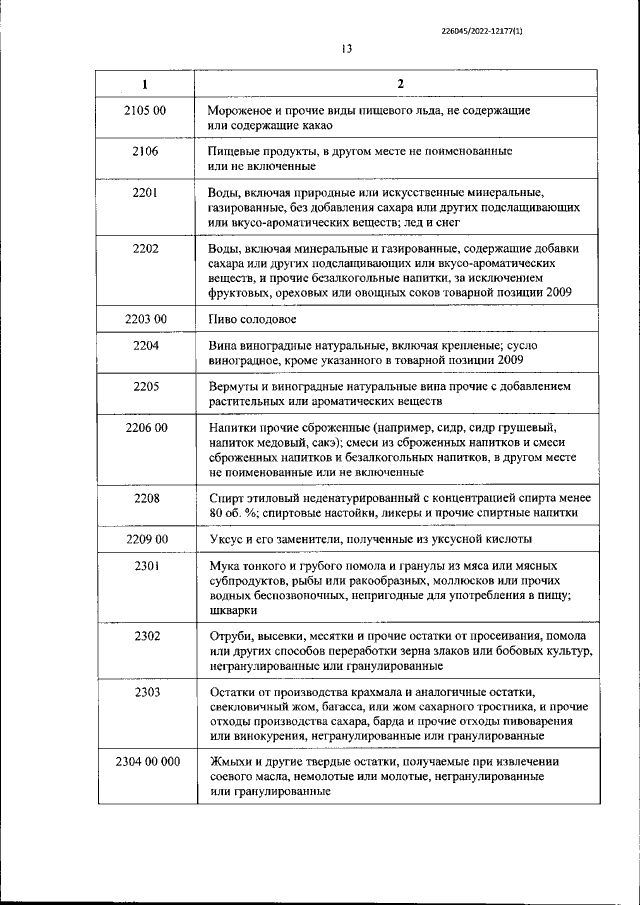 226045/2022-12177(1)

13

| 1 | 2 |
|---|---|
| 2105 00 | Мороженое и прочие виды пищевого льда, не содержащие или содержащие какао |
| 2106 | Пищевые продукты, в другом месте не поименованные или не включенные |
| 2201 | Воды, включая природные или искусственные минеральные, газированные, без добавления сахара или других подслащивающих или вкусо-ароматических веществ; лед и снег |
| 2202 | Воды, включая минеральные и газированные, содержащие добавки сахара или других подслащивающих или вкусо-ароматических веществ, и прочие безалкогольные напитки, за исключением фруктовых, ореховых или овощных соков товарной позиции 2009 |
| 2203 00 | Пиво солодовое |
| 2204 | Вина виноградные натуральные, включая крепленые; сусло виноградное, кроме указанного в товарной позиции 2009 |
| 2205 | Вермуты и виноградные натуральные вина прочие с добавлением растительных или ароматических веществ |
| 2206 00 | Напитки прочие сброженные (например, сидр, сидр грушевый, напиток медовый, сакэ); смеси из сброженных напитков и смеси сброженных напитков и безалкогольных напитков, в другом месте не поименованные или не включенные |
| 2208 | Спирт этиловый неденатурированный с концентрацией спирта менее 80 об. %; спиртовые настойки, ликеры и прочие спиртные напитки |
| 2209 00 | Уксус и его заменители, полученные из уксусной кислоты |
| 2301 | Мука тонкого и грубого помола и гранулы из мяса или мясных субпродуктов, рыбы или ракообразных, моллюсков или прочих водных беспозвоночных, непригодные для употребления в пищу; шкварки |
| 2302 | Отруби, высевки, месятки и прочие остатки от просеивания, помола или других способов переработки зерна злаков или бобовых культур, негранулированные или гранулированные |
| 2303 | Остатки от производства крахмала и аналогичные остатки, свекловичный жом, багасса, или жом сахарного тростника, и прочие отходы производства сахара, барда и прочие отходы пивоварения или винокурения, негранулированные или гранулированные |
| 2304 00 000 | Жмыхи и другие твердые остатки, получаемые при извлечении соевого масла, немолотые или молотые, негранулированные или гранулированные |